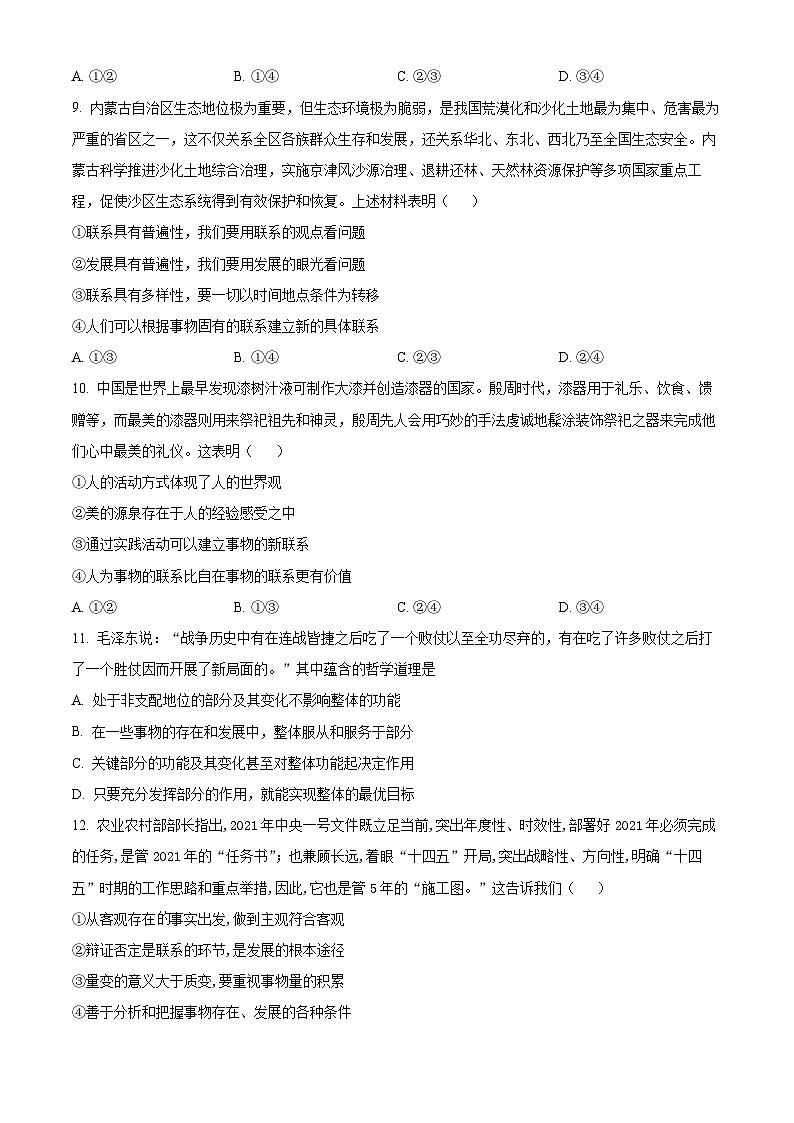 A. ①②　　B. ①④　　C. ②③　　D. ③④

9. 内蒙古自治区生态地位极为重要，但生态环境极为脆弱，是我国荒漠化和沙化土地最为集中、危害最为严重的省区之一，这不仅关系全区各族群众生存和发展，还关系华北、东北、西北乃至全国生态安全。内蒙古科学推进沙化土地综合治理，实施京津风沙源治理、退耕还林、天然林资源保护等多项国家重点工程，促使沙区生态系统得到有效保护和恢复。上述材料表明（　）

①联系具有普遍性，我们要用联系的观点看问题

②发展具有普遍性，我们要用发展的眼光看问题

③联系具有多样性，要一切以时间地点条件为转移

④人们可以根据事物固有的联系建立新的具体联系

A. ①③　　B. ①④　　C. ②③　　D. ②④

10. 中国是世界上最早发现漆树汁液可制作大漆并创造漆器的国家。殷周时代，漆器用于礼乐、饮食、馈赠等，而最美的漆器则用来祭祀祖先和神灵，殷周先人会用巧妙的手法虔诚地髹涂装饰祭祀之器来完成他们心中最美的礼仪。这表明（　）

①人的活动方式体现了人的世界观

②美的源泉存在于人的经验感受之中

③通过实践活动可以建立事物的新联系

④人为事物的联系比自在事物的联系更有价值

A. ①②　　B. ①③　　C. ②④　　D. ③④

11. 毛泽东说：“战争历史中有在连战皆捷之后吃了一个败仗以至全功尽弃的，有在吃了许多败仗之后打了一个胜仗因而开展了新局面的。”其中蕴含的哲学道理是

A. 处于非支配地位的部分及其变化不影响整体的功能

B. 在一些事物的存在和发展中，整体服从和服务于部分

C. 关键部分的功能及其变化甚至对整体功能起决定作用

D. 只要充分发挥部分的作用，就能实现整体的最优目标

12. 农业农村部部长指出,2021年中央一号文件既立足当前,突出年度性、时效性,部署好2021年必须完成的任务,是管2021年的“任务书”；也兼顾长远,着眼“十四五”开局,突出战略性、方向性,明确“十四五”时期的工作思路和重点举措,因此,它也是管5年的“施工图。”这告诉我们（　）

①从客观存在的事实出发,做到主观符合客观

②辩证否定是联系的环节,是发展的根本途径

③量变的意义大于质变,要重视事物量的积累

④善于分析和把握事物存在、发展的各种条件